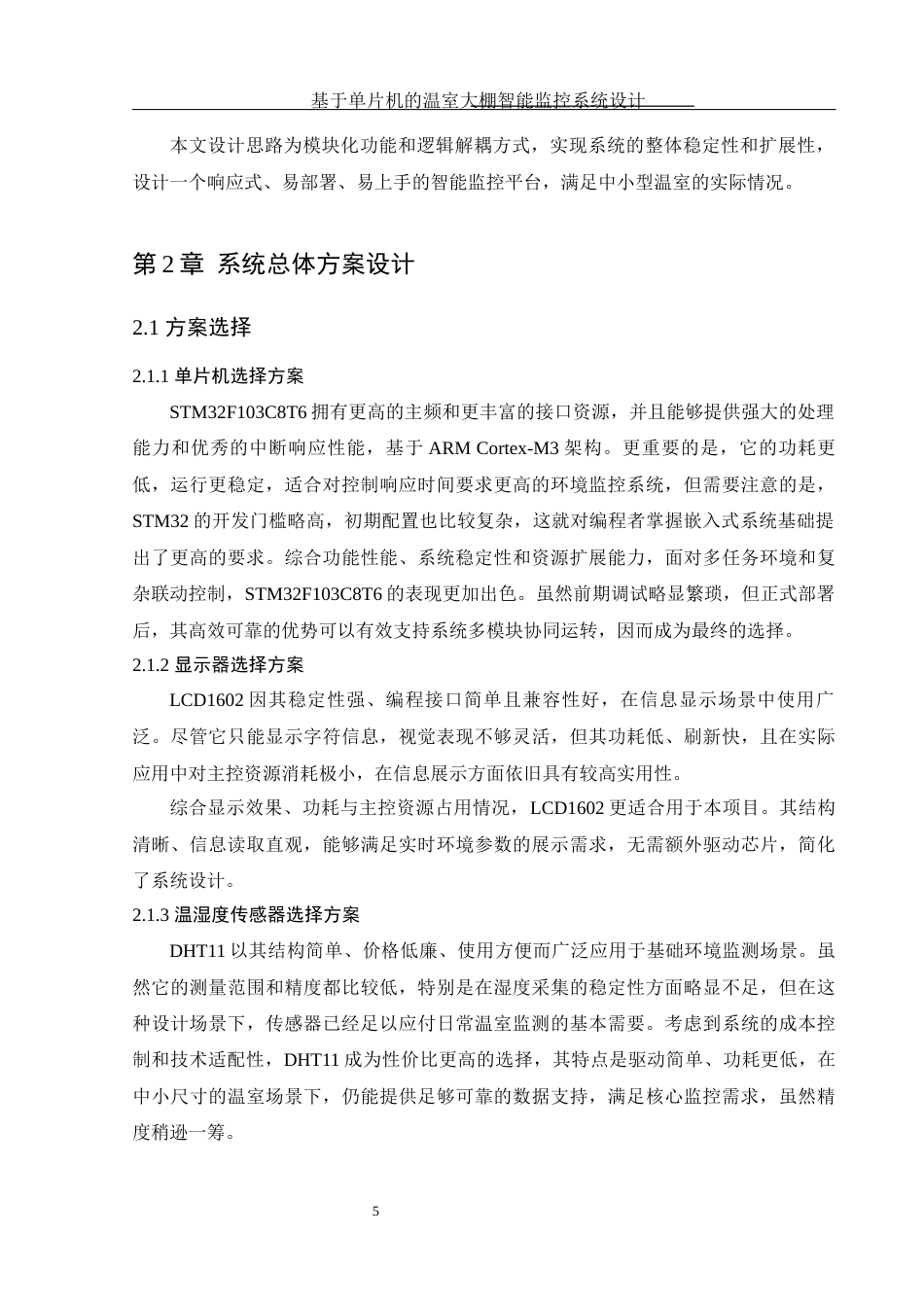 基于单片机的温室大棚智能监控系统设计

本文设计思路为模块化功能和逻辑解耦方式，实现系统的整体稳定性和扩展性，设计一个响应式、易部署、易上手的智能监控平台，满足中小型温室的实际情况。

第 2 章 系统总体方案设计

2.1 方案选择

2.1.1 单片机选择方案

STM32F103C8T6 拥有更高的主频和更丰富的接口资源，并且能够提供强大的处理能力和优秀的中断响应性能，基于 ARM Cortex-M3 架构。更重要的是，它的功耗更低，运行更稳定，适合对控制响应时间要求更高的环境监控系统，但需要注意的是，STM32 的开发门槛略高，初期配置也比较复杂，这就对编程者掌握嵌入式系统基础提出了更高的要求。综合功能性能、系统稳定性和资源扩展能力，面对多任务环境和复杂联动控制，STM32F103C8T6 的表现更加出色。虽然前期调试略显繁琐，但正式部署后，其高效可靠的优势可以有效支持系统多模块协同运转，因而成为最终的选择。

2.1.2 显示器选择方案

LCD1602 因其稳定性强、编程接口简单且兼容性好，在信息显示场景中使用广泛。尽管它只能显示字符信息，视觉表现不够灵活，但其功耗低、刷新快，且在实际应用中对主控资源消耗极小，在信息展示方面依旧具有较高实用性。

综合显示效果、功耗与主控资源占用情况，LCD1602 更适合用于本项目。其结构清晰、信息读取直观，能够满足实时环境参数的展示需求，无需额外驱动芯片，简化了系统设计。

2.1.3 温湿度传感器选择方案

DHT11 以其结构简单、价格低廉、使用方便而广泛应用于基础环境监测场景。虽然它的测量范围和精度都比较低，特别是在湿度采集的稳定性方面略显不足，但在这种设计场景下，传感器已经足以应付日常温室监测的基本需要。考虑到系统的成本控制和技术适配性，DHT11 成为性价比更高的选择，其特点是驱动简单、功耗更低，在中小尺寸的温室场景下，仍能提供足够可靠的数据支持，满足核心监控需求，虽然精度稍逊一筹。

5